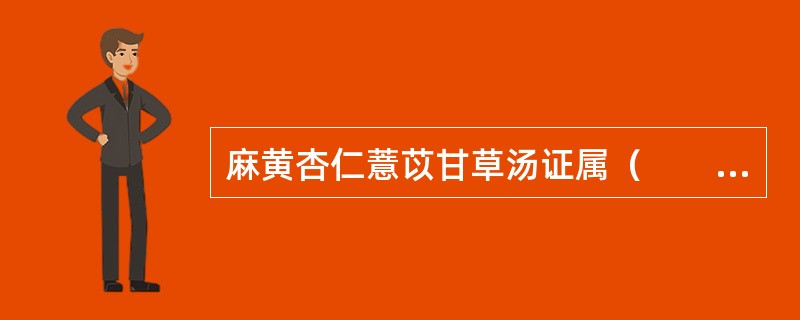 麻黄杏仁薏苡甘草汤证属（　　...